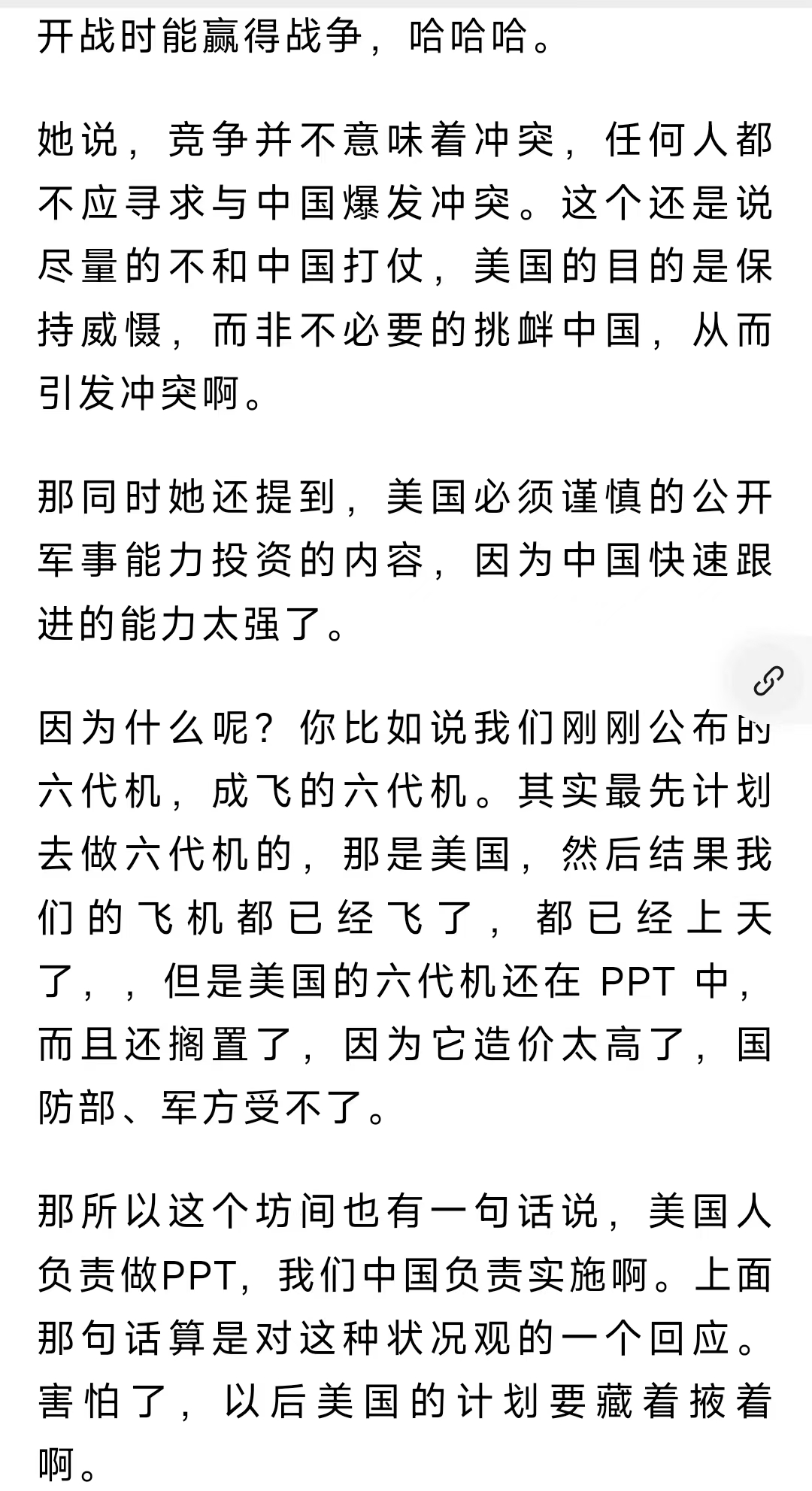 开战时能赢得战争，哈哈哈。

她说，竞争并不意味着冲突，任何人都不应寻求与中国爆发冲突。这个还是说尽量的不和中国打仗，美国的目的是保持威慑，而非不必要的挑衅中国，从而引发冲突啊。

那同时她还提到，美国必须谨慎的公开军事能力投资的内容，因为中国快速跟进的能力太强了。

因为什么呢？你比如说我们刚刚公布的六代机，成飞的六代机。其实最先计划去做六代机的，那是美国，然后结果我们的飞机都已经飞了，都已经上天了，，但是美国的六代机还在 PPT 中，而且还搁置了，因为它造价太高了，国防部、军方受不了。

那所以这个坊间也有一句话说，美国人负责做PPT，我们中国负责实施啊。上面那句话算是对这种状况观的一个回应。害怕了，以后美国的计划要藏着掖着啊。